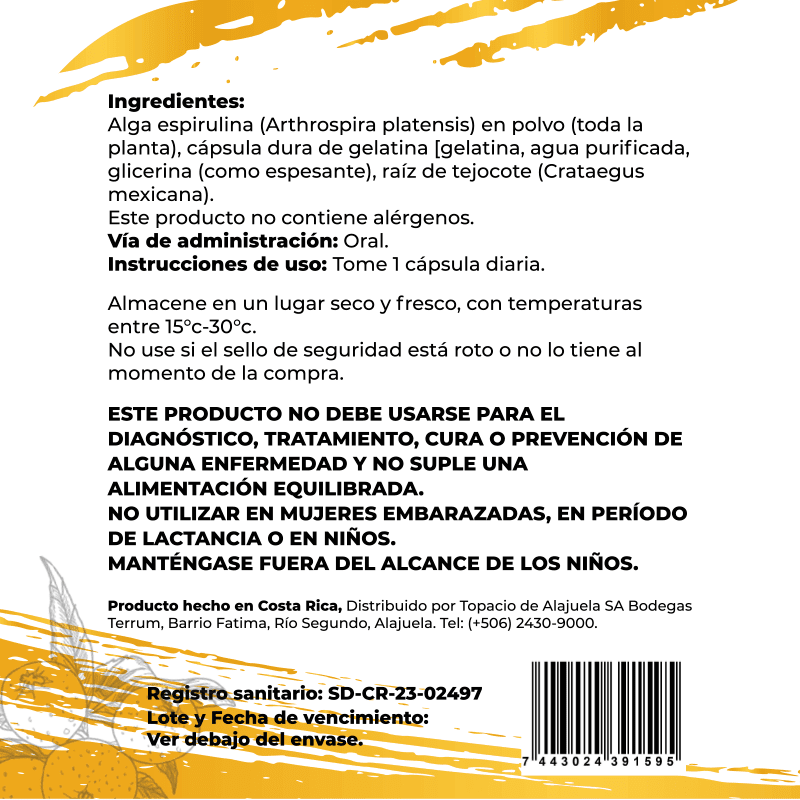 Ingredientes:
Alga espirulina (Arthrospira platensis) en polvo (toda la planta), cápsula dura de gelatina [gelatina, agua purificada, glicerina (como espesante), raíz de tejocote (Crataegus mexicana).
Este producto no contiene alérgenos.
Vía de administración: Oral.
Instrucciones de uso: Tome 1 cápsula diaria.

Almacene en un lugar seco y fresco, con temperaturas entre 15°c-30°c.
No use si el sello de seguridad está roto o no lo tiene al momento de la compra.

ESTE PRODUCTO NO DEBE USARSE PARA EL DIAGNÓSTICO, TRATAMIENTO, CURA O PREVENCIÓN DE ALGUNA ENFERMEDAD Y NO SUPLE UNA ALIMENTACIÓN EQUILIBRADA.
NO UTILIZAR EN MUJERES EMBARAZADAS, EN PERÍODO DE LACTANCIA O EN NIÑOS.
MANTÉNGASE FUERA DEL ALCANCE DE LOS NIÑOS.

Producto hecho en Costa Rica, Distribuido por Topacio de Alajuela SA Bodegas Terrum, Barrio Fatima, Río Segundo, Alajuela. Tel: (+506) 2430-9000.

Registro sanitario: SD-CR-23-02497
Lote y Fecha de vencimiento:
Ver debajo del envase.

7 443024 391595